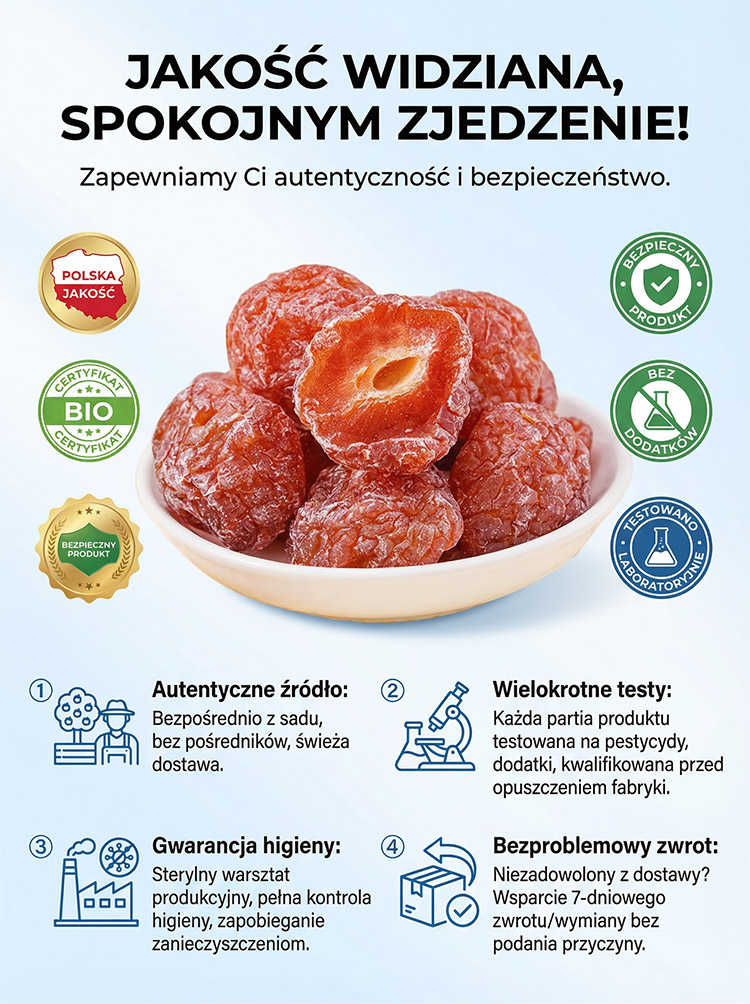 JAKOŚĆ WIDZIANA, SPOKOJNYM ZJEDZENIE!

Zapewniamy Ci autentyczność i bezpieczeństwo.

POLSKA JAKOŚĆ

CERTYFIKAT BIO CERTYFIKAT

BEZPIECZNY PRODUKT

BEZPIECZNY PRODUKT

BEZ DODATKÓW

TESTOWANO LABORATORYJNIE

① Autentyczne źródło:
Bezpośrednio z sadu, bez pośredników, świeża dostawa.

② Wielokrotne testy:
Każda partia produktu testowana na pestycydy, dodatki, kwalifikowana przed opuszczeniem fabryki.

③ Gwarancja higieny:
Sterylny warsztat produkcyjny, pełna kontrola higieny, zapobieganie zanieczyszczeniom.

④ Bezproblemowy zwrot:
Niezadowolony z dostawy? Wsparcie 7-dniowego zwrotu/wymiany bez podania przyczyny.